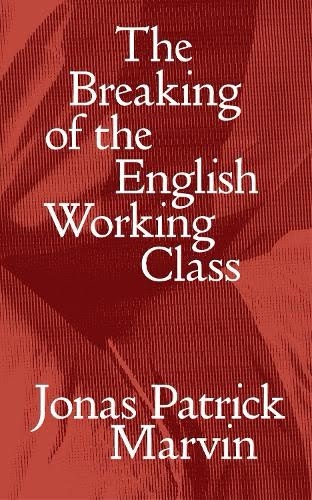 The Breaking of the English Working Class

Jonas Patrick Marvin